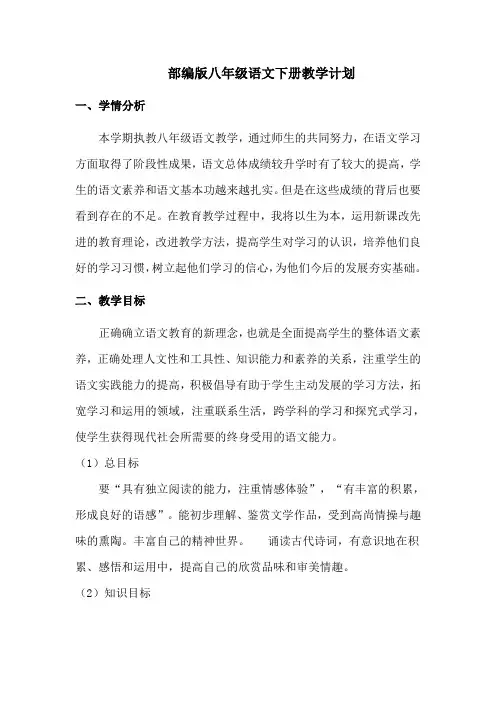 部编版八年级语文下册教学计划

一、学情分析

本学期执教八年级语文教学，通过师生的共同努力，在语文学习方面取得了阶段性成果，语文总体成绩较升学时有了较大的提高，学生的语文素养和语文基本功越来越扎实。但是在这些成绩的背后也要看到存在的不足。在教育教学过程中，我将以生为本，运用新课改先进的教育理论，改进教学方法，提高学生对学习的认识，培养他们良好的学习习惯，树立起他们学习的信心，为他们今后的发展夯实基础。

二、教学目标

正确确立语文教育的新理念，也就是全面提高学生的整体语文素养，正确处理人文性和工具性、知识能力和素养的关系，注重学生的语文实践能力的提高，积极倡导有助于学生主动发展的学习方法，拓宽学习和运用的领域，注重联系生活，跨学科的学习和探究式学习，使学生获得现代社会所需要的终身受用的语文能力。

（1）总目标

要“具有独立阅读的能力，注重情感体验”，“有丰富的积累，形成良好的语感”。能初步理解、鉴赏文学作品，受到高尚情操与趣味的熏陶。丰富自己的精神世界。 诵读古代诗词，有意识地在积累、感悟和运用中，提高自己的欣赏品味和审美情趣。

（2）知识目标